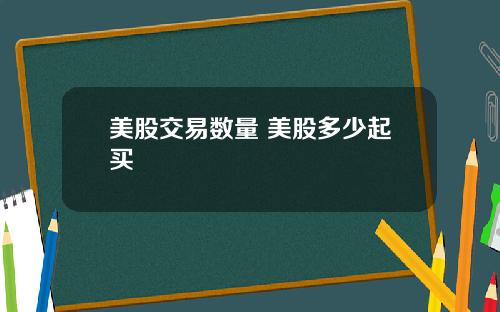 美股交易数量 美股多少起买